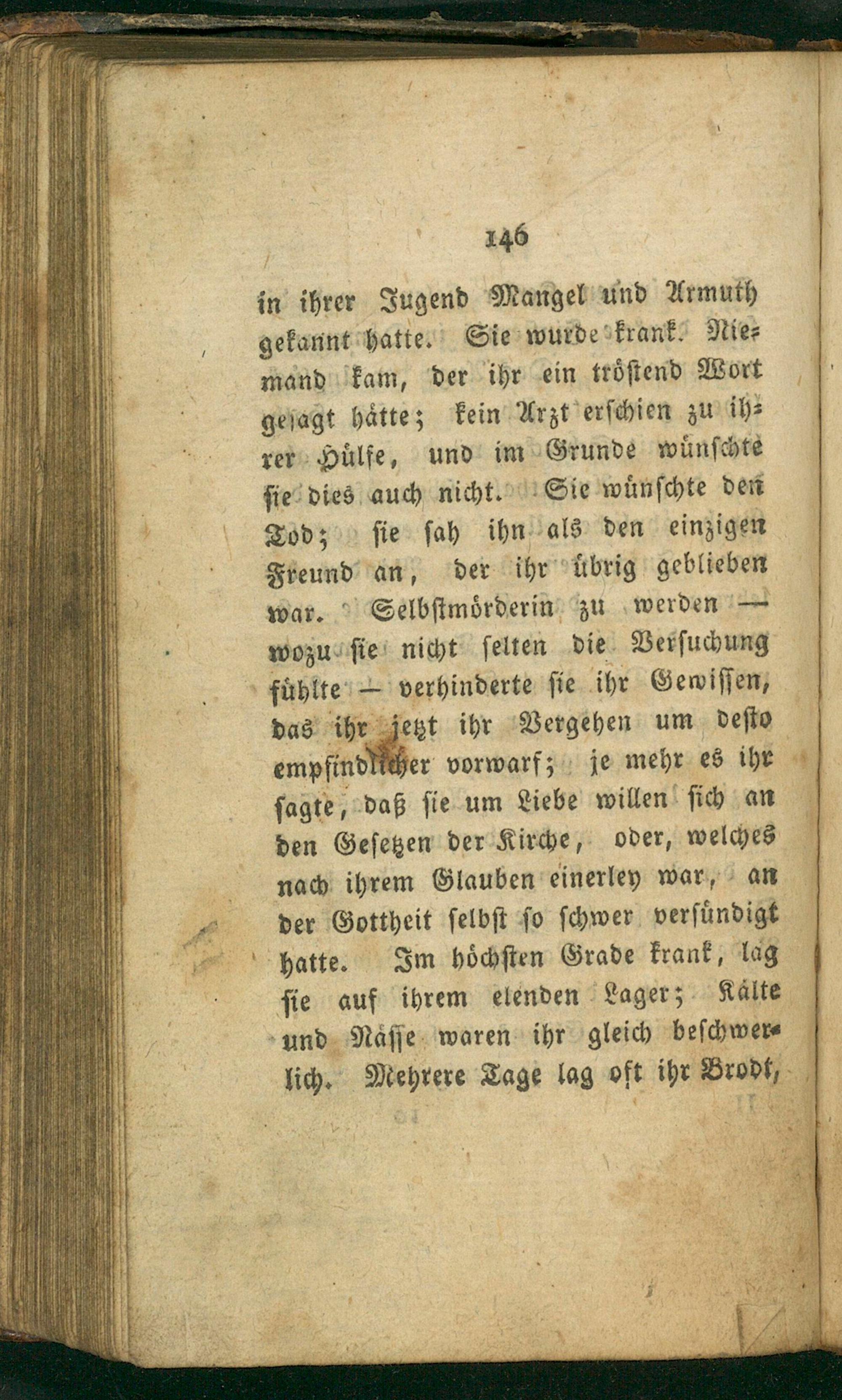 146

in ihrer Jugend Mangel und Armuth gekannt hatte. Sie wurde krank. Niemand kam, der ihr ein tröstend Wort gesagt hätte; kein Arzt erschien zu ihrer Hülfe, und im Grunde wünschte sie dies auch nicht. Sie wünschte den Tod; sie sah ihn als den einzigen Freund an, der ihr übrig geblieben war. Selbstmörderin zu werden — wozu sie nicht selten die Versuchung fühlte — verhinderte sie ihr Gewissen, das ihr jetzt ihr Vergehen um desto empfindlicher vorwarf; je mehr es ihr sagte, daß sie um Liebe willen sich an den Gesetzen der Kirche, oder, welches nach ihrem Glauben einerley war, an der Gottheit selbst so schwer versündigt hatte. Im höchsten Grade krank, lag sie auf ihrem elenden Lager; Kälte und Nässe waren ihr gleich beschwerlich. Mehrere Tage lag oft ihr Brodt,